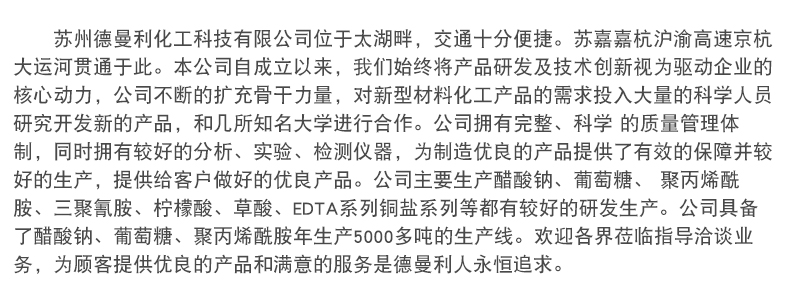 苏州德曼利化工科技有限公司位于太湖畔，交通十分便捷。苏嘉嘉杭沪渝高速京杭大运河贯通于此。本公司自成立以来，我们始终将产品研发及技术创新视为驱动企业的核心动力，公司不断的扩充骨干力量，对新型材料化工产品的需求投入大量的科学人员研究开发新的产品，和几所知名大学进行合作。公司拥有完整、科学 的质量管理体制，同时拥有较好的分析、实验、检测仪器，为制造优良的产品提供了有效的保障并较好的生产，提供给客户做好的优良产品。公司主要生产醋酸钠、葡萄糖、 聚丙烯酰胺、三聚氰胺、柠檬酸、草酸、EDTA系列铜盐系列等都有较好的研发生产。公司具备了醋酸钠、葡萄糖、聚丙烯酰胺年生产5000多吨的生产线。欢迎各界莅临指导洽谈业务，为顾客提供优良的产品和满意的服务是德曼利人永恒追求。